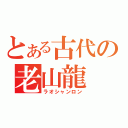 とある古代の
老山龍
ラオシャンロン